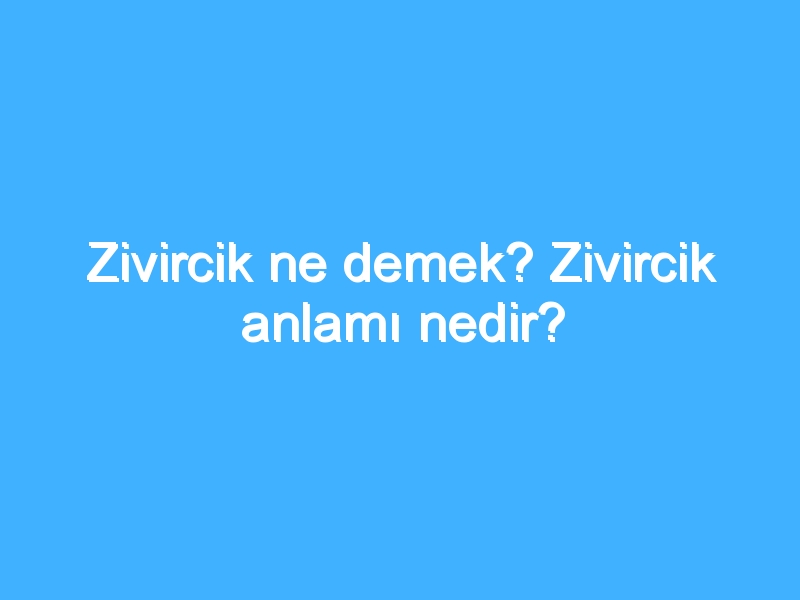 Zivircik ne demek? Zivircik anlamı nedir?